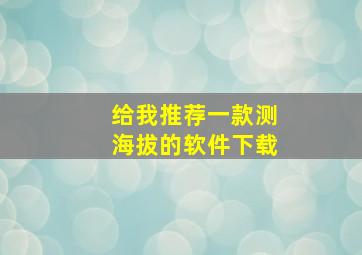 给我推荐一款测海拔的软件下载